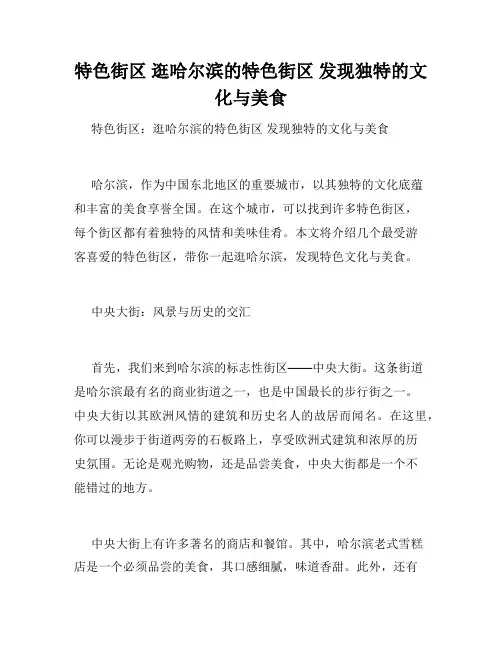 特色街区 逛哈尔滨的特色街区 发现独特的文化与美食

特色街区：逛哈尔滨的特色街区 发现独特的文化与美食

哈尔滨，作为中国东北地区的重要城市，以其独特的文化底蕴和丰富的美食享誉全国。在这个城市，可以找到许多特色街区，每个街区都有着独特的风情和美味佳肴。本文将介绍几个最受游客喜爱的特色街区，带你一起逛哈尔滨，发现特色文化与美食。

中央大街：风景与历史的交汇

首先，我们来到哈尔滨的标志性街区——中央大街。这条街道是哈尔滨最有名的商业街道之一，也是中国最长的步行街之一。中央大街以其欧洲风情的建筑和历史名人的故居而闻名。在这里，你可以漫步于街道两旁的石板路上，享受欧洲式建筑和浓厚的历史氛围。无论是观光购物，还是品尝美食，中央大街都是一个不能错过的地方。

中央大街上有许多著名的商店和餐馆。其中，哈尔滨老式雪糕店是一个必须品尝的美食，其口感细腻，味道香甜。此外，还有